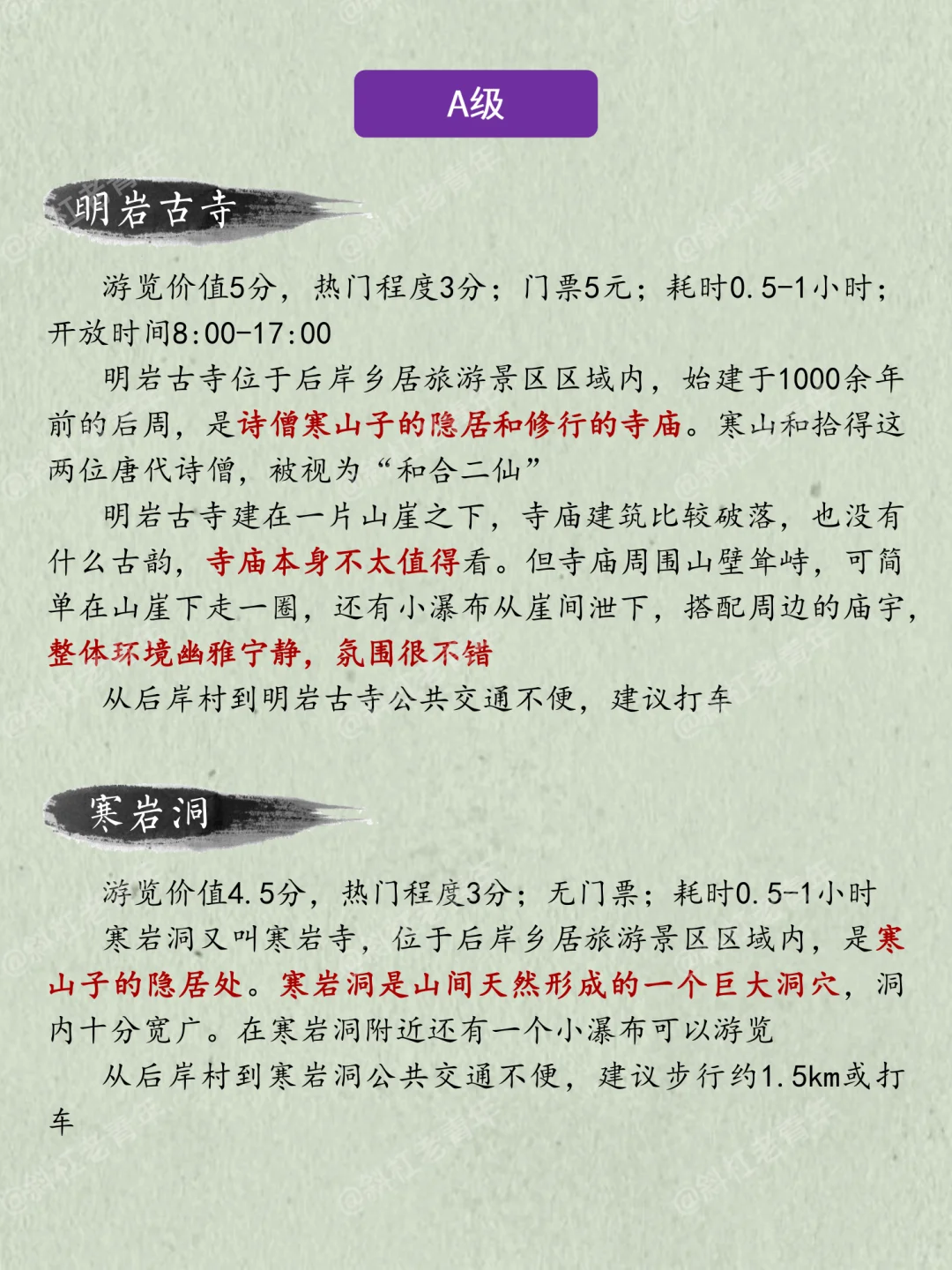 A级

明岩古寺

游览价值5分，热门程度3分；门票5元；耗时0.5-1小时；开放时间8:00-17:00

明岩古寺位于后岸乡居旅游景区区域内，始建于1000余年前的后周，是诗僧寒山子的隐居和修行的寺庙。寒山和拾得这两位唐代诗僧，被视为“和合二仙”

明岩古寺建在一片山崖之下，寺庙建筑比较破落，也没有什么古韵，寺庙本身不太值得看。但寺庙周围山壁耸峙，可简单在山崖下走一圈，还有小瀑布从崖间泄下，搭配周边的庙宇，整体环境幽雅宁静，氛围很不错

从后岸村到明岩古寺公共交通不便，建议打车

寒岩洞

游览价值4.5分，热门程度3分；无门票；耗时0.5-1小时

寒岩洞又叫寒岩寺，位于后岸乡居旅游景区区域内，是寒山子的隐居处。寒岩洞是山间天然形成的一个巨大洞穴，洞内十分宽广。在寒岩洞附近还有一个小瀑布可以游览

从后岸村到寒岩洞公共交通不便，建议步行约1.5km或打车